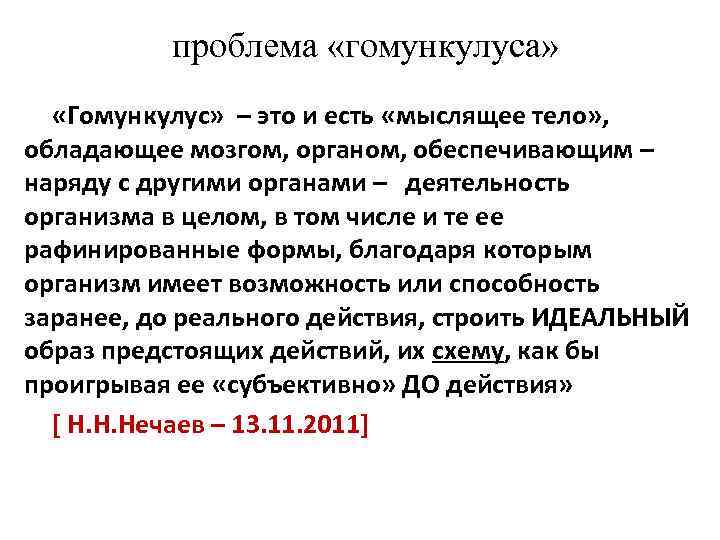 проблема «гомункулуса»

«Гомункулус» – это и есть «мыслящее тело», обладающее мозгом, органом, обеспечивающим – наряду с другими органами – деятельность организма в целом, в том числе и те ее рафинированные формы, благодаря которым организм имеет возможность или способность заранее, до реального действия, строить ИДЕАЛЬНЫЙ образ предстоящих действий, их схему, как бы проигрывая ее «субъективно» ДО действия»

[ Н.Н.Нечаев – 13.11.2011]